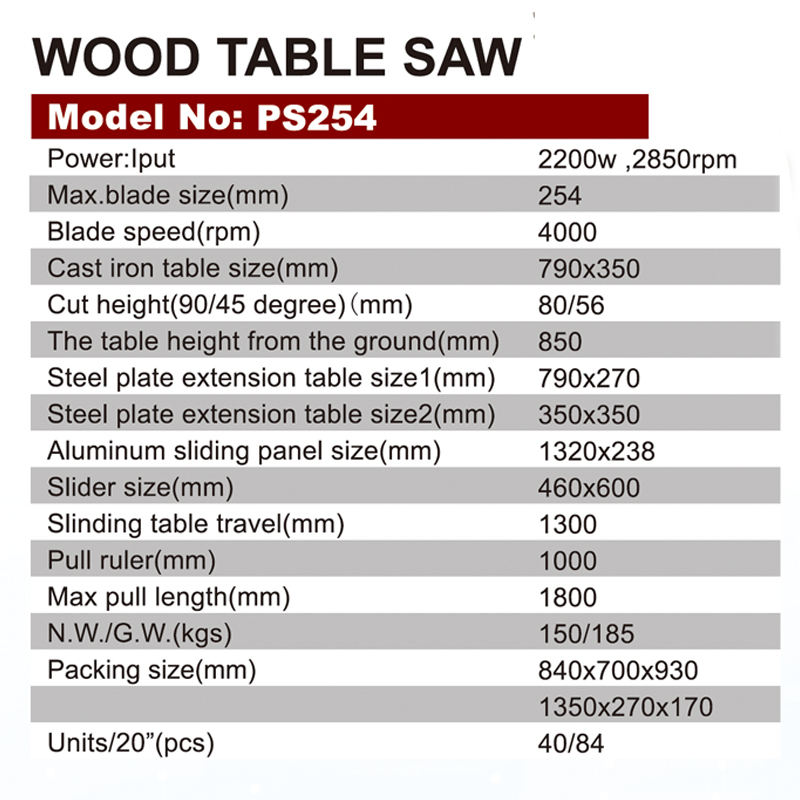 WOOD TABLE SAW

Model No: PS254

| | |
|---|---|
| Power:Iput | 2200w ,2850rpm |
| Max.blade size(mm) | 254 |
| Blade speed(rpm) | 4000 |
| Cast iron table size(mm) | 790x350 |
| Cut height(90/45 degree)(mm) | 80/56 |
| The table height from the ground(mm) | 850 |
| Steel plate extension table size1(mm) | 790x270 |
| Steel plate extension table size2(mm) | 350x350 |
| Aluminum sliding panel size(mm) | 1320x238 |
| Slider size(mm) | 460x600 |
| Slinding table travel(mm) | 1300 |
| Pull ruler(mm) | 1000 |
| Max pull length(mm) | 1800 |
| N.W./G.W.(kgs) | 150/185 |
| Packing size(mm) | 840x700x930 |
| | 1350x270x170 |
| Units/20"(pcs) | 40/84 |